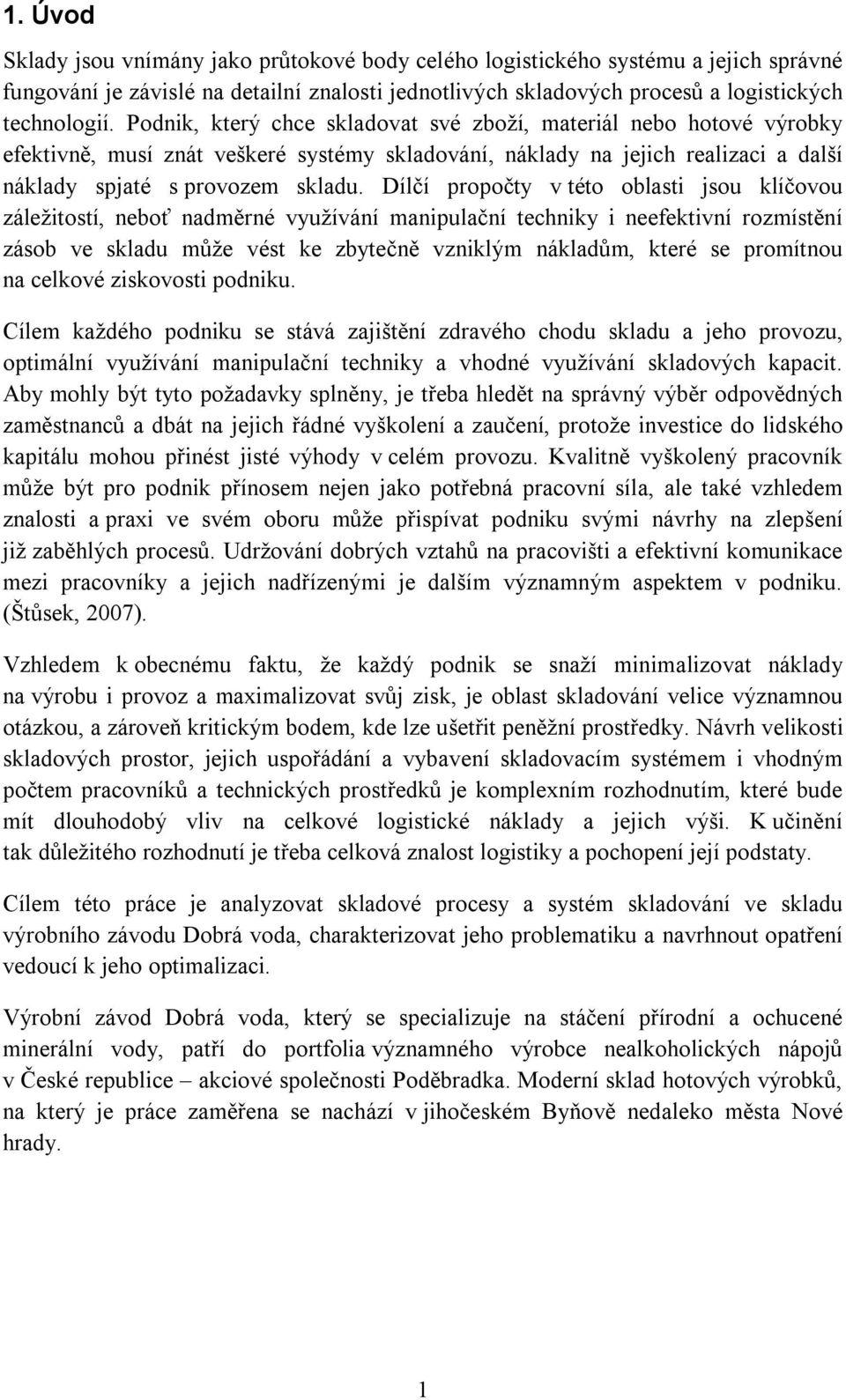 1. Úvod

Sklady jsou vnímány jako průtokové body celého logistického systému a jejich správné fungování je závislé na detailní znalosti jednotlivých skladových procesů a logistických technologií. Podnik, který chce skladovat své zboží, materiál nebo hotové výrobky efektivně, musí znát veškeré systémy skladování, náklady na jejich realizaci a další náklady spjaté s provozem skladu. Dílčí propočty v této oblasti jsou klíčovou záležitostí, neboť nadměrné využívání manipulační techniky i neefektivní rozmístění zásob ve skladu může vést ke zbytečně vzniklým nákladům, které se promítnou na celkové ziskovosti podniku.

Cílem každého podniku se stává zajištění zdravého chodu skladu a jeho provozu, optimální využívání manipulační techniky a vhodné využívání skladových kapacit. Aby mohly být tyto požadavky splněny, je třeba hledět na správný výběr odpovědných zaměstnanců a dbát na jejich řádné vyškolení a zaučení, protože investice do lidského kapitálu mohou přinést jisté výhody v celém provozu. Kvalitně vyškolený pracovník může být pro podnik přínosem nejen jako potřebná pracovní síla, ale také vzhledem znalosti a praxi ve svém oboru může přispívat podniku svými návrhy na zlepšení již zaběhlých procesů. Udržování dobrých vztahů na pracovišti a efektivní komunikace mezi pracovníky a jejich nadřízenými je dalším významným aspektem v podniku. (Štůsek, 2007).

Vzhledem k obecnému faktu, že každý podnik se snaží minimalizovat náklady na výrobu i provoz a maximalizovat svůj zisk, je oblast skladování velice významnou otázkou, a zároveň kritickým bodem, kde lze ušetřit peněžní prostředky. Návrh velikosti skladových prostor, jejich uspořádání a vybavení skladovacím systémem i vhodným počtem pracovníků a technických prostředků je komplexním rozhodnutím, které bude mít dlouhodobý vliv na celkové logistické náklady a jejich výši. K učinění tak důležitého rozhodnutí je třeba celková znalost logistiky a pochopení její podstaty.

Cílem této práce je analyzovat skladové procesy a systém skladování ve skladu výrobního závodu Dobrá voda, charakterizovat jeho problematiku a navrhnout opatření vedoucí k jeho optimalizaci.

Výrobní závod Dobrá voda, který se specializuje na stáčení přírodní a ochucené minerální vody, patří do portfolia významného výrobce nealkoholických nápojů v České republice – akciové společnosti Poděbradka. Moderní sklad hotových výrobků, na který je práce zaměřena se nachází v jihočeském Byňově nedaleko města Nové hrady.

1